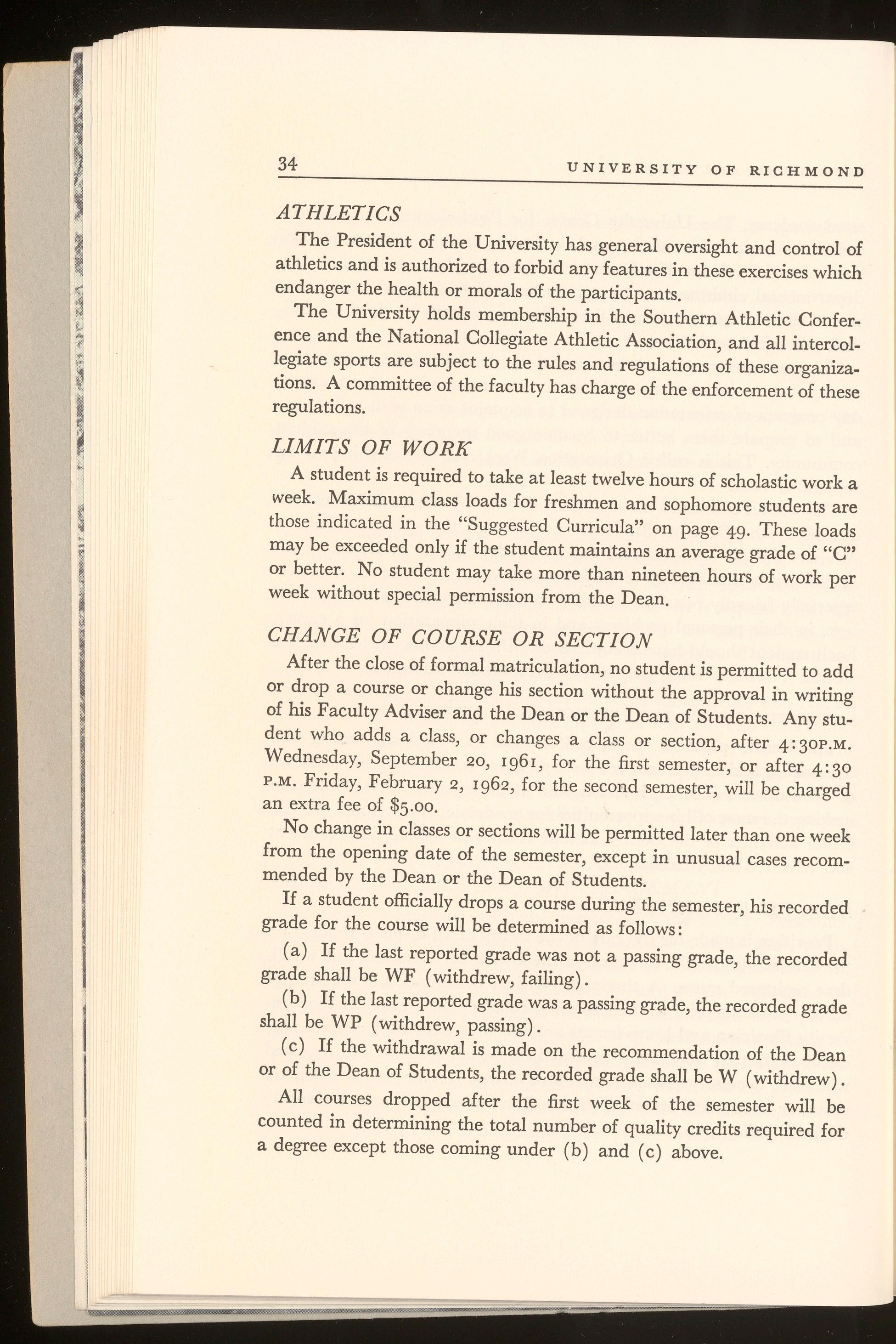 34 UNIVERSITY OF RICHMOND

ATHLETICS

The President of the University has general oversight and control of athletics and is authorized to forbid any features in these exercises which endanger the health or morals of the participants.

The University holds membership in the Southern Athletic Conference and the National Collegiate Athletic Association, and all intercollegiate sports are subject to the rules and regulations of these organizations. A committee of the faculty has charge of the enforcement of these regulations.

LIMITS OF WORK

A student is required to take at least twelve hours of scholastic work a week. Maximum class loads for freshmen and sophomore students are those indicated in the "Suggested Curricula" on page 49. These loads may be exceeded only if the student maintains an average grade of "C" or better. No student may take more than nineteen hours of work per week without special permission from the Dean.

CHANGE OF COURSE OR SECTION

After the close of formal matriculation, no student is permitted to add or drop a course or change his section without the approval in writing of his Faculty Adviser and the Dean or the Dean of Students. Any student who adds a class, or changes a class or section, after 4:30P.M. Wednesday, September 20, 1961, for the first semester, or after 4:30 P.M. Friday, February 2, 1962, for the second semester, will be charged an extra fee of $5.00.

No change in classes or sections will be permitted later than one week from the opening date of the semester, except in unusual cases recommended by the Dean or the Dean of Students.

If a student officially drops a course during the semester, his recorded grade for the course will be determined as follows:

(a) If the last reported grade was not a passing grade, the recorded grade shall be WF (withdrew, failing).

(b) If the last reported grade was a passing grade, the recorded grade shall be WP (withdrew, passing).

(c) If the withdrawal is made on the recommendation of the Dean or of the Dean of Students, the recorded grade shall be W (withdrew).

All courses dropped after the first week of the semester will be counted in determining the total number of quality credits required for a degree except those coming under (b) and (c) above.